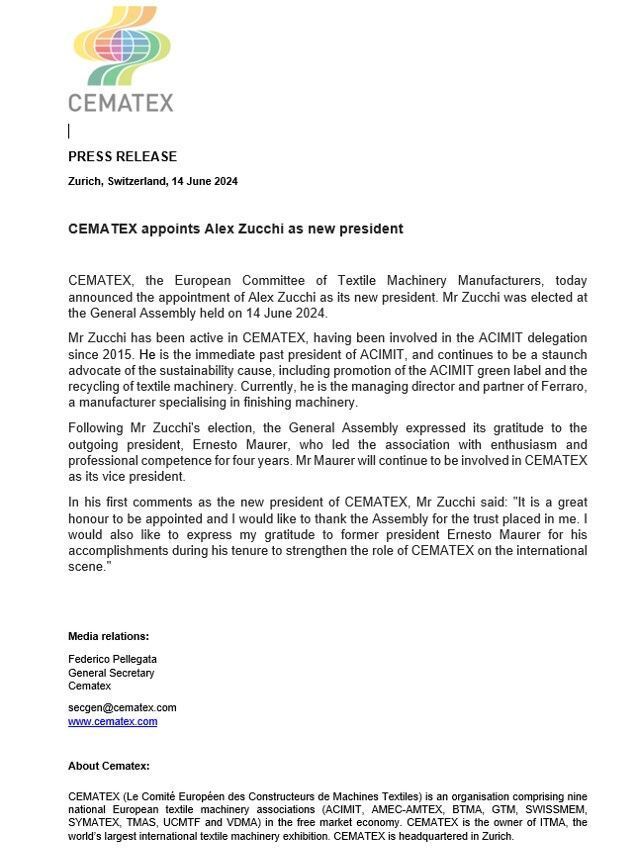 CEMATEX

PRESS RELEASE

Zurich, Switzerland, 14 June 2024

CEMATEX appoints Alex Zucchi as new president

CEMATEX, the European Committee of Textile Machinery Manufacturers, today announced the appointment of Alex Zucchi as its new president. Mr Zucchi was elected at the General Assembly held on 14 June 2024.

Mr Zucchi has been active in CEMATEX, having been involved in the ACIMIT delegation since 2015. He is the immediate past president of ACIMIT, and continues to be a staunch advocate of the sustainability cause, including promotion of the ACIMIT green label and the recycling of textile machinery. Currently, he is the managing director and partner of Ferraro, a manufacturer specialising in finishing machinery.

Following Mr Zucchi's election, the General Assembly expressed its gratitude to the outgoing president, Ernesto Maurer, who led the association with enthusiasm and professional competence for four years. Mr Maurer will continue to be involved in CEMATEX as its vice president.

In his first comments as the new president of CEMATEX, Mr Zucchi said: "It is a great honour to be appointed and I would like to thank the Assembly for the trust placed in me. I would also like to express my gratitude to former president Ernesto Maurer for his accomplishments during his tenure to strengthen the role of CEMATEX on the international scene."

Media relations:

Federico Pellegata
General Secretary
Cematex

secgen@cematex.com
www.cematex.com

About Cematex:

CEMATEX (Le Comité Européen des Constructeurs de Machines Textiles) is an organisation comprising nine national European textile machinery associations (ACIMIT, AMEC-AMTEX, BTMA, GTM, SWISSMEM, SYMATEX, TMAS, UCMTF and VDMA) in the free market economy. CEMATEX is the owner of ITMA, the world's largest international textile machinery exhibition. CEMATEX is headquartered in Zurich.